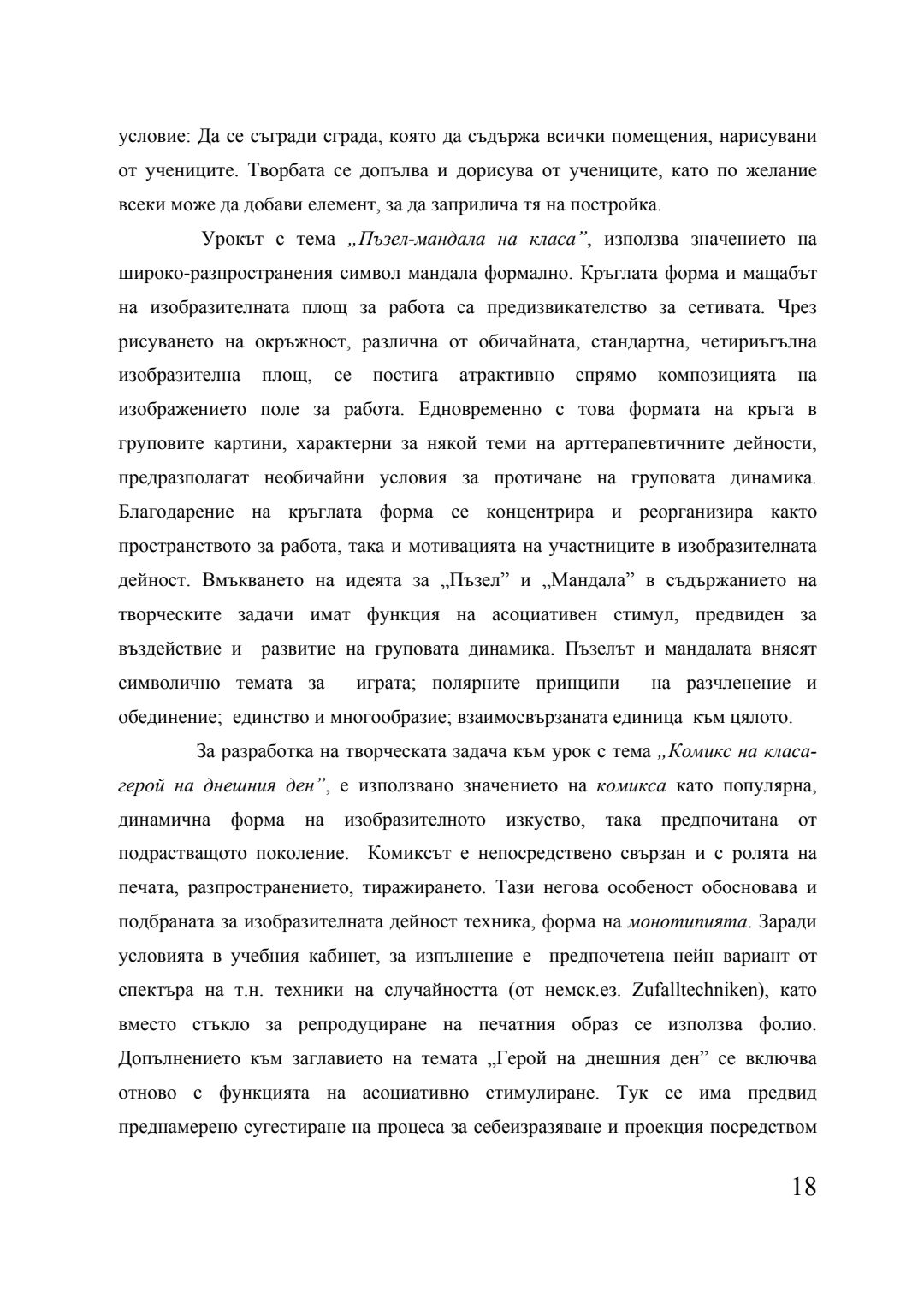 условие: Да се съгради сграда, която да съдържа всички помещения, нарисувани от учениците. Творбата се допълва и дорисува от учениците, като по желание всеки може да добави елемент, за да заприлича тя на постройка.

Урокът с тема „Пъзел-мандала на класа”, използва значението на широко-разпространения символ мандала формално. Кръглата форма и мащабът на изобразителната площ за работа са предизвикателство за сетивата. Чрез рисуването на окръжност, различна от обичайната, стандартна, четириъгълна изобразителна площ, се постига атрактивно спрямо композицията на изображението поле за работа. Едновременно с това формата на кръга в груповите картини, характерни за някой теми на арттерапевтичните дейности, предразполагат необичайни условия за протичане на груповата динамика. Благодарение на кръглата форма се концентрира и реорганизира както пространството за работа, така и мотивацията на участниците в изобразителната дейност. Вмъкването на идеята за „Пъзел” и „Мандала” в съдържанието на творческите задачи имат функция на асоциативен стимул, предвиден за въздействие и развитие на груповата динамика. Пъзелът и мандалата внясят символично темата за играта; полярните принципи на разчленение и обединение; единство и многообразие; взаимосвързаната единица към цялото.

За разработка на творческата задача към урок с тема „Комикс на класа-герой на днешния ден”, е използвано значението на комикса като популярна, динамична форма на изобразителното изкуство, така предпочитана от подрастващото поколение. Комиксът е непосредствено свързан и с ролята на печата, разпространението, тиражирането. Тази негова особеност обосновава и подбраната за изобразителната дейност техника, форма на монотипията. Заради условията в учебния кабинет, за изпълнение е предпочетена нейн вариант от спектъра на т.н. техники на случайността (от немск.ез. Zufalltechniken), като вместо стъкло за репродуциране на печатния образ се използва фолио. Допълнението към заглавието на темата „Герой на днешния ден” се включва отново с функцията на асоциативно стимулиране. Тук се има предвид преднамерено сугестиране на процеса за себеизразяване и проекция посредством

18